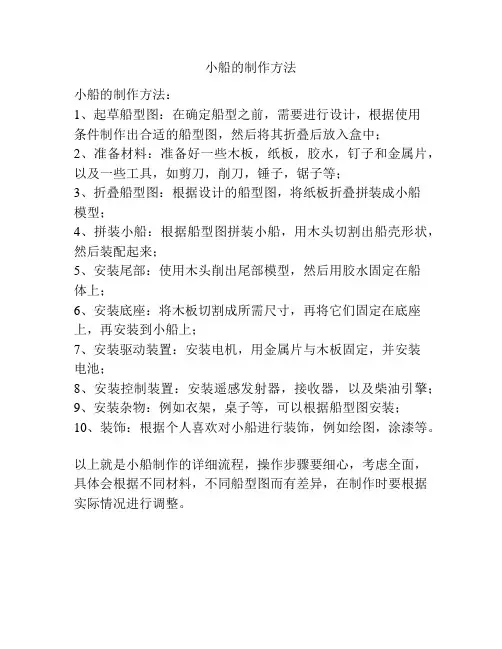 小船的制作方法

小船的制作方法：

1、起草船型图：在确定船型之前，需要进行设计，根据使用条件制作出合适的船型图，然后将其折叠后放入盒中；

2、准备材料：准备好一些木板，纸板，胶水，钉子和金属片，以及一些工具，如剪刀，削刀，锤子，锯子等；

3、折叠船型图：根据设计的船型图，将纸板折叠拼装成小船模型；

4、拼装小船：根据船型图拼装小船，用木头切割出船壳形状，然后装配起来；

5、安装尾部：使用木头削出尾部模型，然后用胶水固定在船体上；

6、安装底座：将木板切割成所需尺寸，再将它们固定在底座上，再安装到小船上；

7、安装驱动装置：安装电机，用金属片与木板固定，并安装电池；

8、安装控制装置：安装遥感发射器，接收器，以及柴油引擎；

9、安装杂物：例如衣架，桌子等，可以根据船型图安装；

10、装饰：根据个人喜欢对小船进行装饰，例如绘图，涂漆等。

以上就是小船制作的详细流程，操作步骤要细心，考虑全面，具体会根据不同材料，不同船型图而有差异，在制作时要根据实际情况进行调整。